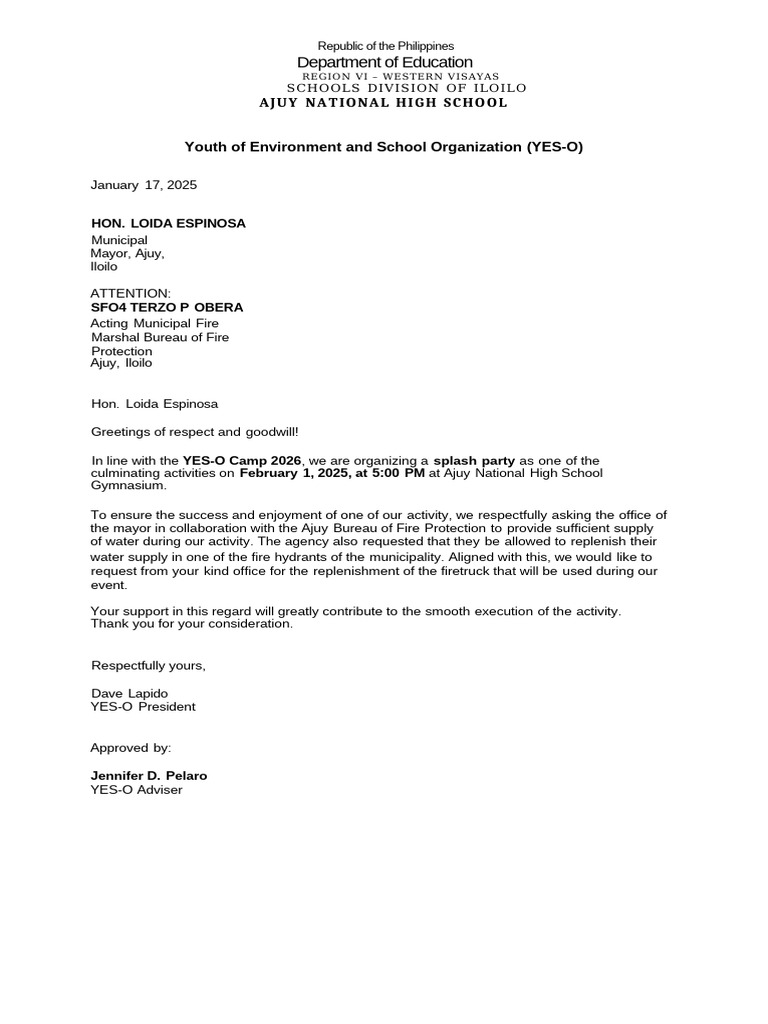 Republic of the Philippines
Department of Education
REGION VI – WESTERN VISAYAS
SCHOOLS DIVISION OF ILOILO
AJUY NATIONAL HIGH SCHOOL

Youth of Environment and School Organization (YES-O)

January 17, 2025

HON. LOIDA ESPINOSA
Municipal
Mayor, Ajuy,
Iloilo

ATTENTION:
SFO4 TERZO P OBERA
Acting Municipal Fire
Marshal Bureau of Fire
Protection
Ajuy, Iloilo

Hon. Loida Espinosa

Greetings of respect and goodwill!

In line with the YES-O Camp 2026, we are organizing a splash party as one of the culminating activities on February 1, 2025, at 5:00 PM at Ajuy National High School Gymnasium.

To ensure the success and enjoyment of one of our activity, we respectfully asking the office of the mayor in collaboration with the Ajuy Bureau of Fire Protection to provide sufficient supply of water during our activity. The agency also requested that they be allowed to replenish their water supply in one of the fire hydrants of the municipality. Aligned with this, we would like to request from your kind office for the replenishment of the firetruck that will be used during our event.

Your support in this regard will greatly contribute to the smooth execution of the activity. Thank you for your consideration.

Respectfully yours,

Dave Lapido
YES-O President

Approved by:

Jennifer D. Pelaro
YES-O Adviser